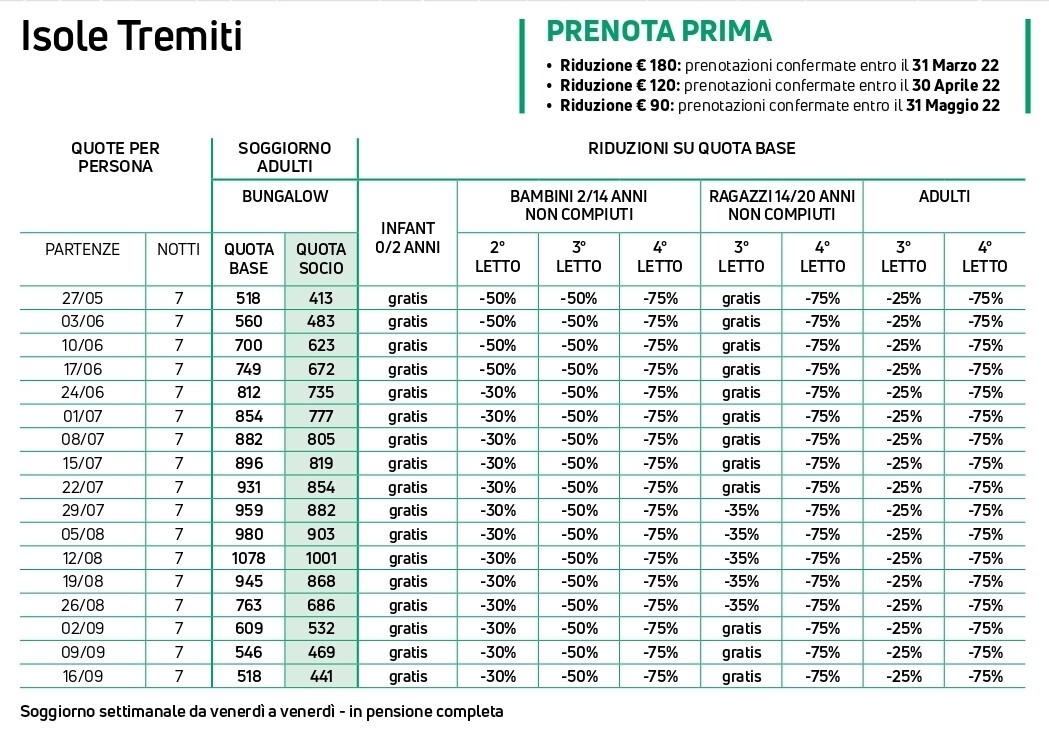 Isole Tremiti

PRENOTA PRIMA

• Riduzione € 180: prenotazioni confermate entro il 31 Marzo 22
• Riduzione € 120: prenotazioni confermate entro il 30 Aprile 22
• Riduzione € 90: prenotazioni confermate entro il 31 Maggio 22

| QUOTE PER PERSONA | | SOGGIORNO ADULTI | | RIDUZIONI SU QUOTA BASE | | | | | | | |
|---|---|---|---|---|---|---|---|---|---|---|---|
| | | BUNGALOW | | INFANT 0/2 ANNI | BAMBINI 2/14 ANNI NON COMPIUTI | | | RAGAZZI 14/20 ANNI NON COMPIUTI | | ADULTI | |
| PARTENZE | NOTTI | QUOTA BASE | QUOTA SOCIO | | 2° LETTO | 3° LETTO | 4° LETTO | 3° LETTO | 4° LETTO | 3° LETTO | 4° LETTO |
| 27/05 | 7 | 518 | 413 | gratis | -50% | -50% | -75% | gratis | -75% | -25% | -75% |
| 03/06 | 7 | 560 | 483 | gratis | -50% | -50% | -75% | gratis | -75% | -25% | -75% |
| 10/06 | 7 | 700 | 623 | gratis | -50% | -50% | -75% | gratis | -75% | -25% | -75% |
| 17/06 | 7 | 749 | 672 | gratis | -50% | -50% | -75% | gratis | -75% | -25% | -75% |
| 24/06 | 7 | 812 | 735 | gratis | -30% | -50% | -75% | gratis | -75% | -25% | -75% |
| 01/07 | 7 | 854 | 777 | gratis | -30% | -50% | -75% | gratis | -75% | -25% | -75% |
| 08/07 | 7 | 882 | 805 | gratis | -30% | -50% | -75% | gratis | -75% | -25% | -75% |
| 15/07 | 7 | 896 | 819 | gratis | -30% | -50% | -75% | gratis | -75% | -25% | -75% |
| 22/07 | 7 | 931 | 854 | gratis | -30% | -50% | -75% | gratis | -75% | -25% | -75% |
| 29/07 | 7 | 959 | 882 | gratis | -30% | -50% | -75% | -35% | -75% | -25% | -75% |
| 05/08 | 7 | 980 | 903 | gratis | -30% | -50% | -75% | -35% | -75% | -25% | -75% |
| 12/08 | 7 | 1078 | 1001 | gratis | -30% | -50% | -75% | -35% | -75% | -25% | -75% |
| 19/08 | 7 | 945 | 868 | gratis | -30% | -50% | -75% | -35% | -75% | -25% | -75% |
| 26/08 | 7 | 763 | 686 | gratis | -30% | -50% | -75% | -35% | -75% | -25% | -75% |
| 02/09 | 7 | 609 | 532 | gratis | -30% | -50% | -75% | gratis | -75% | -25% | -75% |
| 09/09 | 7 | 546 | 469 | gratis | -30% | -50% | -75% | gratis | -75% | -25% | -75% |
| 16/09 | 7 | 518 | 441 | gratis | -30% | -50% | -75% | gratis | -75% | -25% | -75% |

Soggiorno settimanale da venerdì a venerdì - in pensione completa